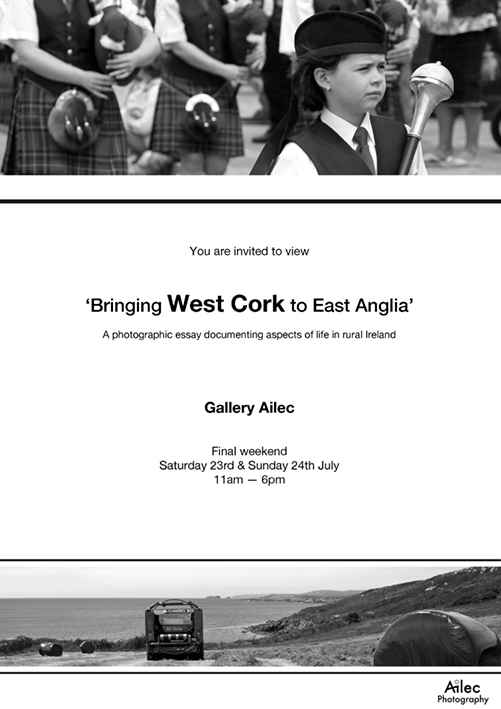 You are invited to view

'Bringing West Cork to East Anglia'

A photographic essay documenting aspects of life in rural Ireland

Gallery Ailec

Final weekend
Saturday 23rd & Sunday 24th July
11am — 6pm

Ailec
Photography